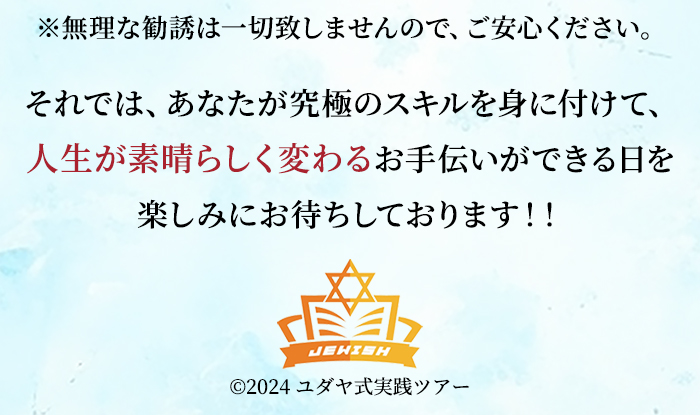 ※無理な勧誘は一切致しませんので、ご安心ください。

それでは、あなたが究極のスキルを身に付けて、人生が素晴らしく変わるお手伝いができる日を楽しみにお待ちしております！！

JEWISH

©2024 ユダヤ式実践ツアー